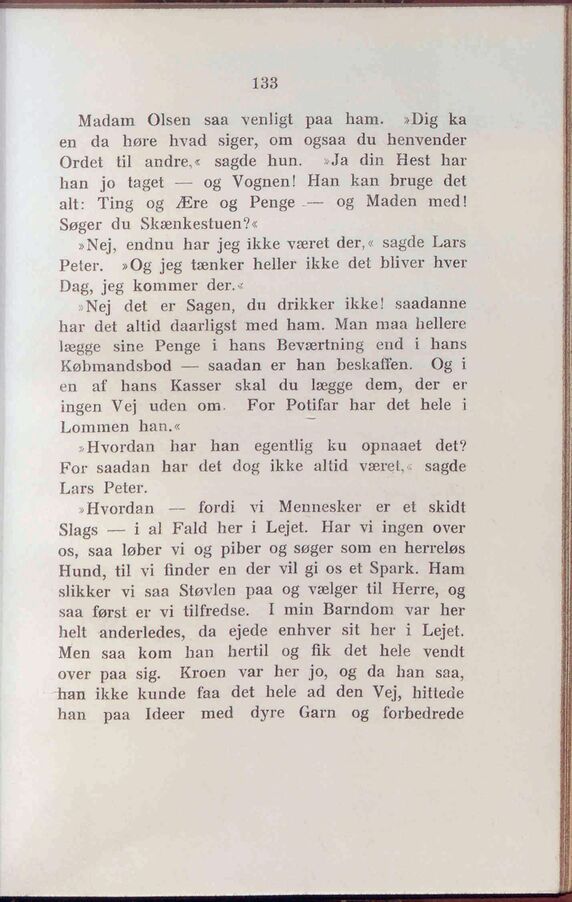 133

Madam Olsen saa venligt paa ham. »Dig ka en da høre hvad siger, om ogsaa du henvender Ordet til andre,« sagde hun. »Ja din Hest har han jo taget — og Vognen! Han kan bruge det alt: Ting og Ære og Penge — og Maden med! Søger du Skænkestuen?«

»Nej, endnu har jeg ikke været der,« sagde Lars Peter. »Og jeg tænker heller ikke det bliver hver Dag, jeg kommer der.«

»Nej det er Sagen, du drikker ikke! saadanne har det altid daarligst med ham. Man maa hellere lægge sine Penge i hans Beværtning end i hans Købmandsbod — saadan er han beskaffen. Og i en af hans Kasser skal du lægge dem, der er ingen Vej uden om. For Potifar har det hele i Lommen han.«

»Hvordan har han egentlig ku opnaaet det? For saadan har det dog ikke altid været,« sagde Lars Peter.

»Hvordan — fordi vi Mennesker er et skidt Slags — i al Fald her i Lejet. Har vi ingen over os, saa løber vi og piber og søger som en herreløs Hund, til vi finder en der vil gi os et Spark. Ham slikker vi saa Støvlen paa og vælger til Herre, og saa først er vi tilfredse. I min Barndom var her helt anderledes, da ejede enhver sit her i Lejet. Men saa kom han hertil og fik det hele vendt over paa sig. Kroen var her jo, og da han saa, han ikke kunde faa det hele ad den Vej, hittede han paa Ideer med dyre Garn og forbedrede